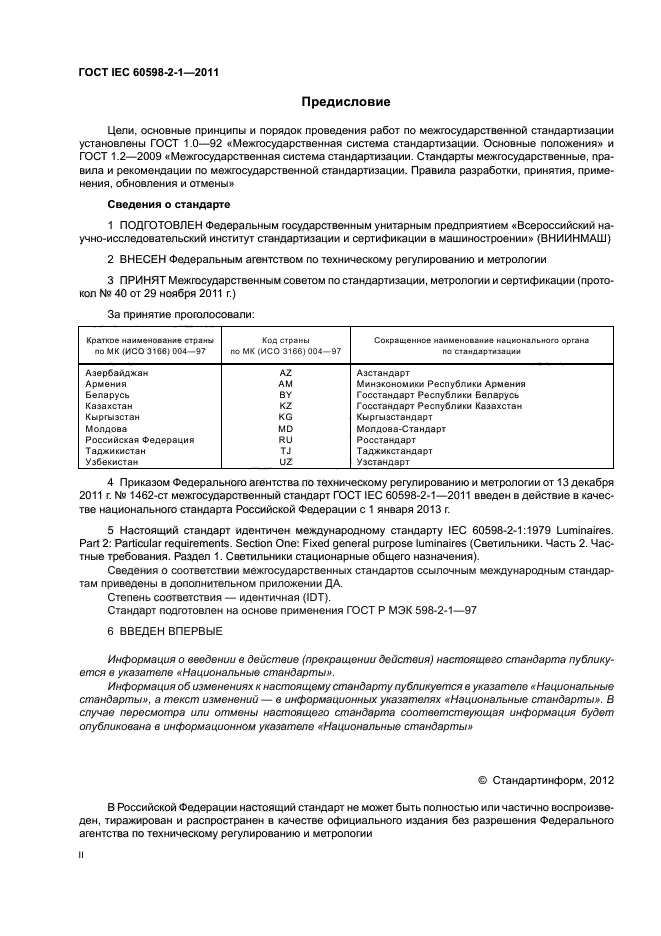 ГОСТ IEC 60598-2-1—2011

Предисловие

Цели, основные принципы и порядок проведения работ по межгосударственной стандартизации установлены ГОСТ 1.0—92 «Межгосударственная система стандартизации. Основные положения» и ГОСТ 1.2—2009 «Межгосударственная система стандартизации. Стандарты межгосударственные, правила и рекомендации по межгосударственной стандартизации. Правила разработки, принятия, применения, обновления и отмены»

Сведения о стандарте

1 ПОДГОТОВЛЕН Федеральным государственным унитарным предприятием «Всероссийский научно-исследовательский институт стандартизации и сертификации в машиностроении» (ВНИИНМАШ)

2 ВНЕСЕН Федеральным агентством по техническому регулированию и метрологии

3 ПРИНЯТ Межгосударственным советом по стандартизации, метрологии и сертификации (протокол № 40 от 29 ноября 2011 г.)

За принятие проголосовали:

| Краткое наименование страны по МК (ИСО 3166) 004—97 | Код страны по МК (ИСО 3166) 004—97 | Сокращенное наименование национального органа по стандартизации |
|---|---|---|
| Азербайджан | AZ | Азстандарт |
| Армения | AM | Минэкономики Республики Армения |
| Беларусь | BY | Госстандарт Республики Беларусь |
| Казахстан | KZ | Госстандарт Республики Казахстан |
| Кыргызстан | KG | Кыргызстандарт |
| Молдова | MD | Молдова-Стандарт |
| Российская Федерация | RU | Росстандарт |
| Таджикистан | TJ | Таджикстандарт |
| Узбекистан | UZ | Узстандарт |

4 Приказом Федерального агентства по техническому регулированию и метрологии от 13 декабря 2011 г. № 1462-ст межгосударственный стандарт ГОСТ IEC 60598-2-1—2011 введен в действие в качестве национального стандарта Российской Федерации с 1 января 2013 г.

5 Настоящий стандарт идентичен международному стандарту IEC 60598-2-1:1979 Luminaires. Part 2: Particular requirements. Section One: Fixed general purpose luminaires (Светильники. Часть 2. Частные требования. Раздел 1. Светильники стационарные общего назначения).

Сведения о соответствии межгосударственных стандартов ссылочным международным стандартам приведены в дополнительном приложении ДА.
Степень соответствия — идентичная (IDT).
Стандарт подготовлен на основе применения ГОСТ Р МЭК 598-2-1—97

6 ВВЕДЕН ВПЕРВЫЕ

Информация о введении в действие (прекращении действия) настоящего стандарта публикуется в указателе «Национальные стандарты».
Информация об изменениях к настоящему стандарту публикуется в указателе «Национальные стандарты», а текст изменений — в информационных указателях «Национальные стандарты». В случае пересмотра или отмены настоящего стандарта соответствующая информация будет опубликована в информационном указателе «Национальные стандарты»

© Стандартинформ, 2012

В Российской Федерации настоящий стандарт не может быть полностью или частично воспроизведен, тиражирован и распространен в качестве официального издания без разрешения Федерального агентства по техническому регулированию и метрологии

II